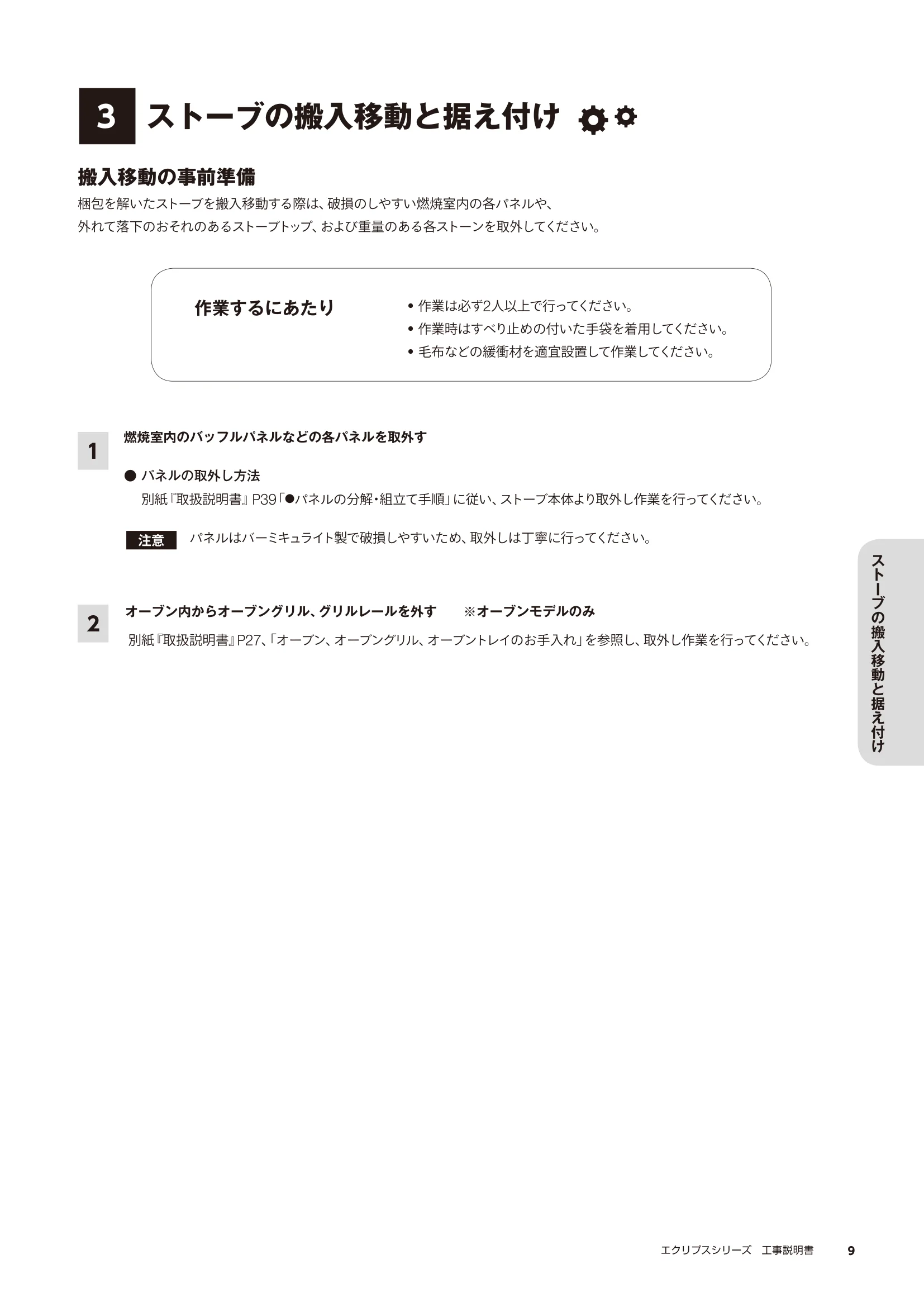 3 ストーブの搬入移動と据え付け

搬入移動の事前準備

梱包を解いたストーブを搬入移動する際は、破損のしやすい燃焼室内の各パネルや、外れて落下のおそれのあるストーブトップ、および重量のある各ストーンを取外してください。

作業するにあたり

• 作業は必ず2人以上で行ってください。
• 作業時はすべり止めの付いた手袋を着用してください。
• 毛布などの緩衝材を適宜設置して作業してください。

1 燃焼室内のバッフルパネルなどの各パネルを取外す

● パネルの取外し方法
別紙『取扱説明書』P39「●パネルの分解・組立て手順」に従い、ストーブ本体より取外し作業を行ってください。

注意 パネルはバーミキュライト製で破損しやすいため、取外しは丁寧に行ってください。

2 オーブン内からオーブングリル、グリルレールを外す ※オーブンモデルのみ

別紙『取扱説明書』P27、「オーブン、オーブングリル、オーブントレイのお手入れ」を参照し、取外し作業を行ってください。

ストーブの搬入移動と据え付け

エクリプスシリーズ 工事説明書 9